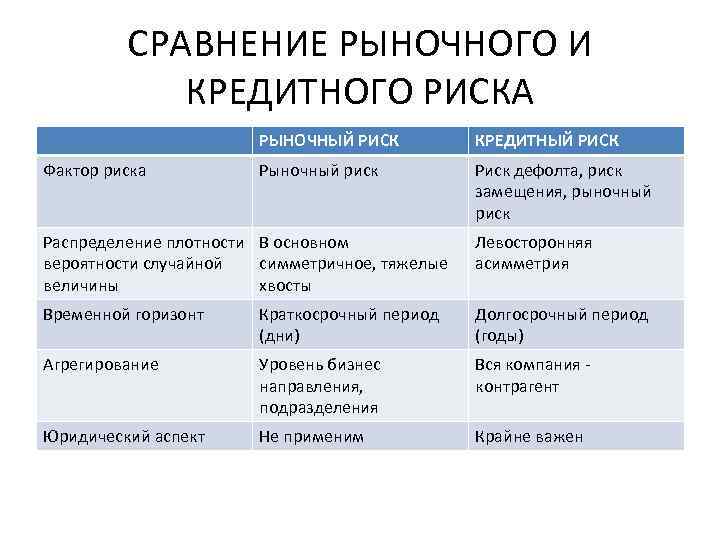 СРАВНЕНИЕ РЫНОЧНОГО И КРЕДИТНОГО РИСКА

| | РЫНОЧНЫЙ РИСК | КРЕДИТНЫЙ РИСК |
|---|---|---|
| Фактор риска | Рыночный риск | Риск дефолта, риск замещения, рыночный риск |
| Распределение плотности вероятности случайной величины | В основном симметричное, тяжелые хвосты | Левосторонняя асимметрия |
| Временной горизонт | Краткосрочный период (дни) | Долгосрочный период (годы) |
| Агрегирование | Уровень бизнес направления, подразделения | Вся компания - контрагент |
| Юридический аспект | Не применим | Крайне важен |